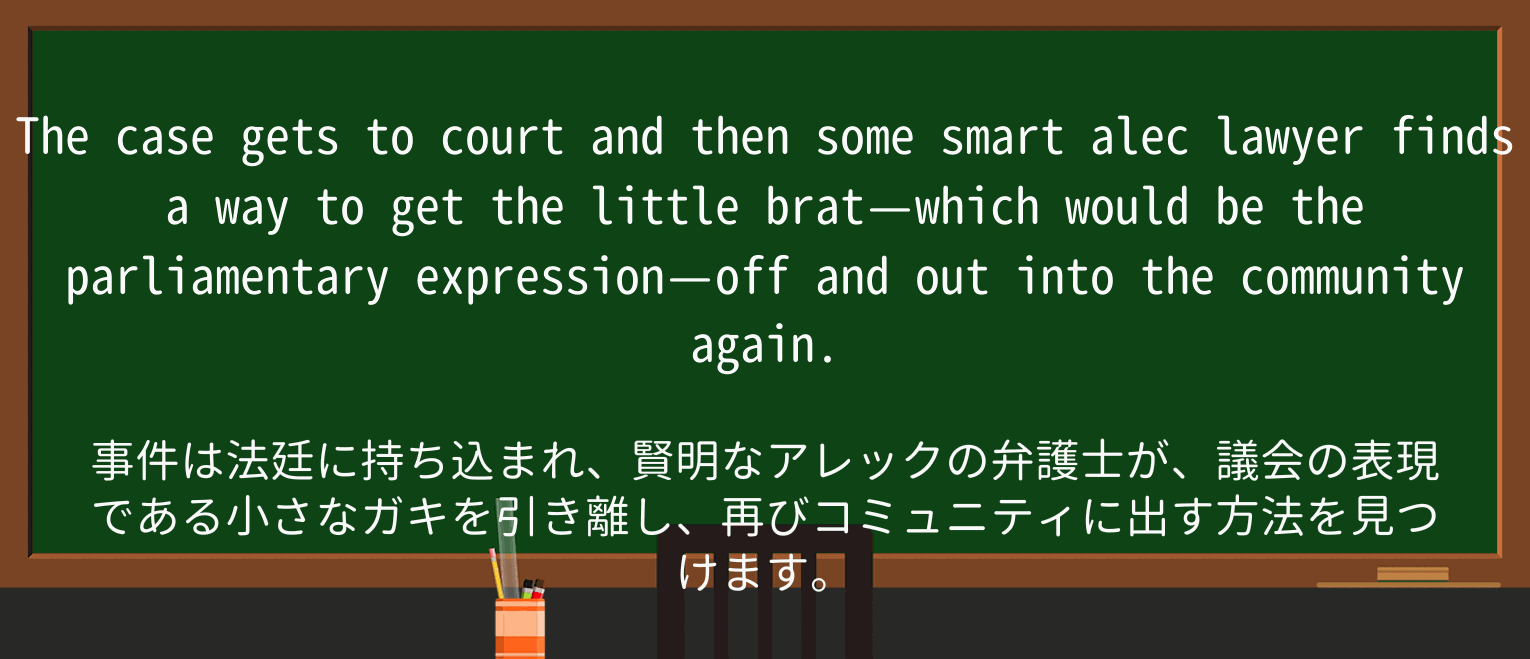 The case gets to court and then some smart alec lawyer finds a way to get the little brat—which would be the parliamentary expression—off and out into the community again.

事件は法廷に持ち込まれ、賢明なアレックの弁護士が、議会の表現である小さなガキを引き離し、再びコミュニティに出す方法を見つけます。